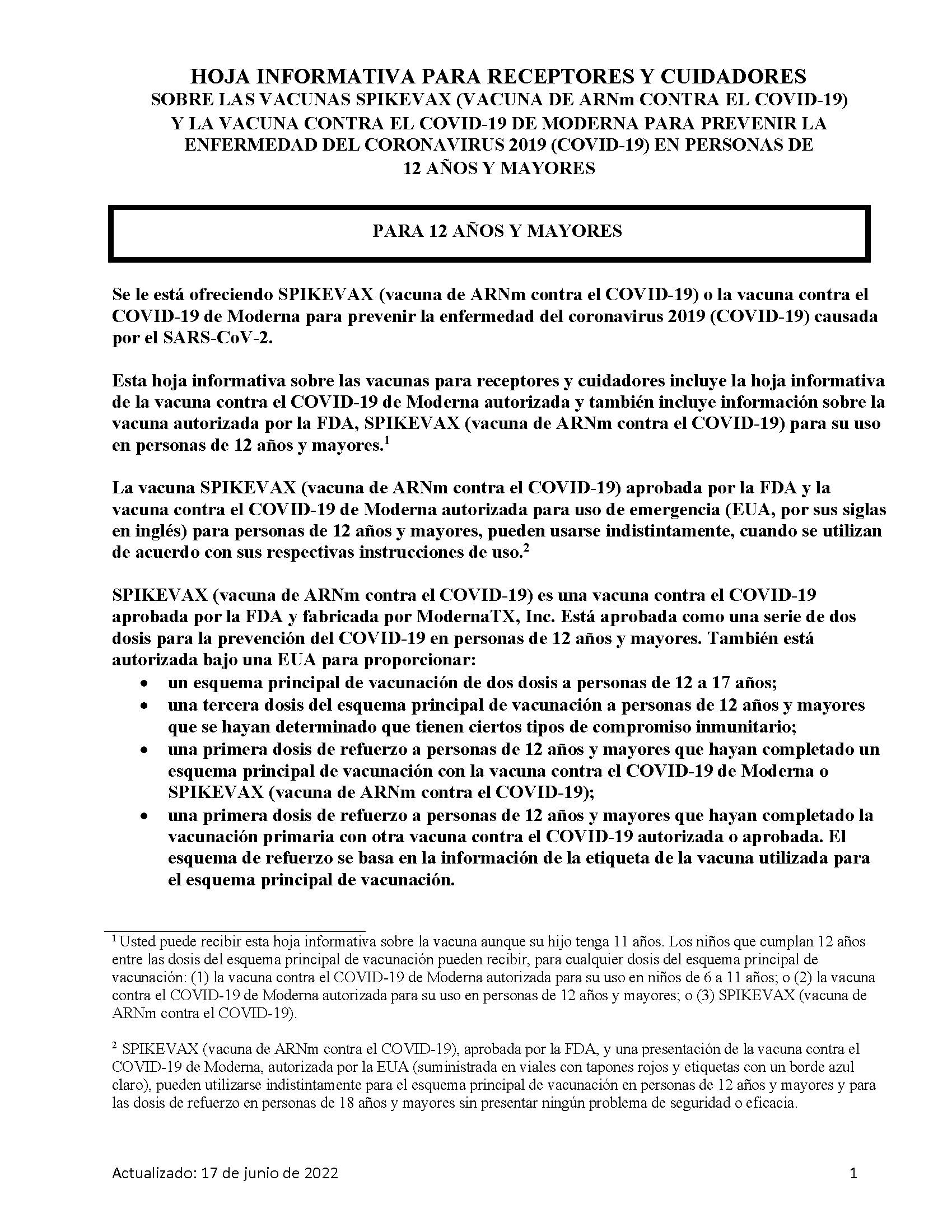 HOJA INFORMATIVA PARA RECEPTORES Y CUIDADORES
SOBRE LAS VACUNAS SPIKEVAX (VACUNA DE ARNm CONTRA EL COVID-19) Y LA VACUNA CONTRA EL COVID-19 DE MODERNA PARA PREVENIR LA ENFERMEDAD DEL CORONAVIRUS 2019 (COVID-19) EN PERSONAS DE 12 AÑOS Y MAYORES

PARA 12 AÑOS Y MAYORES

Se le está ofreciendo SPIKEVAX (vacuna de ARNm contra el COVID-19) o la vacuna contra el COVID-19 de Moderna para prevenir la enfermedad del coronavirus 2019 (COVID-19) causada por el SARS-CoV-2.

Esta hoja informativa sobre las vacunas para receptores y cuidadores incluye la hoja informativa de la vacuna contra el COVID-19 de Moderna autorizada y también incluye información sobre la vacuna autorizada por la FDA, SPIKEVAX (vacuna de ARNm contra el COVID-19) para su uso en personas de 12 años y mayores.$^1$

La vacuna SPIKEVAX (vacuna de ARNm contra el COVID-19) aprobada por la FDA y la vacuna contra el COVID-19 de Moderna autorizada para uso de emergencia (EUA, por sus siglas en inglés) para personas de 12 años y mayores, pueden usarse indistintamente, cuando se utilizan de acuerdo con sus respectivas instrucciones de uso.$^2$

SPIKEVAX (vacuna de ARNm contra el COVID-19) es una vacuna contra el COVID-19 aprobada por la FDA y fabricada por ModernaTX, Inc. Está aprobada como una serie de dos dosis para la prevención del COVID-19 en personas de 12 años y mayores. También está autorizada bajo una EUA para proporcionar:
• un esquema principal de vacunación de dos dosis a personas de 12 a 17 años;
• una tercera dosis del esquema principal de vacunación a personas de 12 años y mayores que se hayan determinado que tienen ciertos tipos de compromiso inmunitario;
• una primera dosis de refuerzo a personas de 12 años y mayores que hayan completado un esquema principal de vacunación con la vacuna contra el COVID-19 de Moderna o SPIKEVAX (vacuna de ARNm contra el COVID-19);
• una primera dosis de refuerzo a personas de 12 años y mayores que hayan completado la vacunación primaria con otra vacuna contra el COVID-19 autorizada o aprobada. El esquema de refuerzo se basa en la información de la etiqueta de la vacuna utilizada para el esquema principal de vacunación.

$^1$ Usted puede recibir esta hoja informativa sobre la vacuna aunque su hijo tenga 11 años. Los niños que cumplan 12 años entre las dosis del esquema principal de vacunación pueden recibir, para cualquier dosis del esquema principal de vacunación: (1) la vacuna contra el COVID-19 de Moderna autorizada para su uso en niños de 6 a 11 años; o (2) la vacuna contra el COVID-19 de Moderna autorizada para su uso en personas de 12 años y mayores; o (3) SPIKEVAX (vacuna de ARNm contra el COVID-19).

$^2$ SPIKEVAX (vacuna de ARNm contra el COVID-19), aprobada por la FDA, y una presentación de la vacuna contra el COVID-19 de Moderna, autorizada por la EUA (suministrada en viales con tapones rojos y etiquetas con un borde azul claro), pueden utilizarse indistintamente para el esquema principal de vacunación en personas de 12 años y mayores y para las dosis de refuerzo en personas de 18 años y mayores sin presentar ningún problema de seguridad o eficacia.

Actualizado: 17 de junio de 2022 1